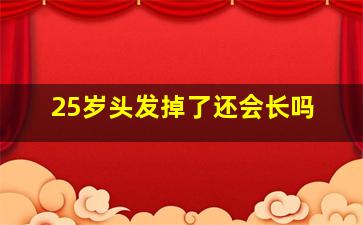 25岁头发掉了还会长吗